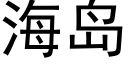 海岛